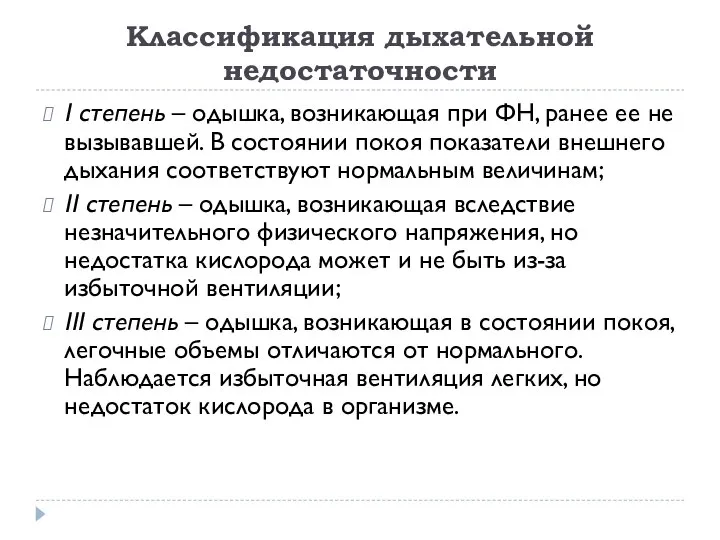 Классификация дыхательной недостаточности

I степень – одышка, возникающая при ФН, ранее ее не вызывавшей. В состоянии покоя показатели внешнего дыхания соответствуют нормальным величинам;

II степень – одышка, возникающая вследствие незначительного физического напряжения, но недостатка кислорода может и не быть из-за избыточной вентиляции;

III степень – одышка, возникающая в состоянии покоя, легочные объемы отличаются от нормального. Наблюдается избыточная вентиляция легких, но недостаток кислорода в организме.